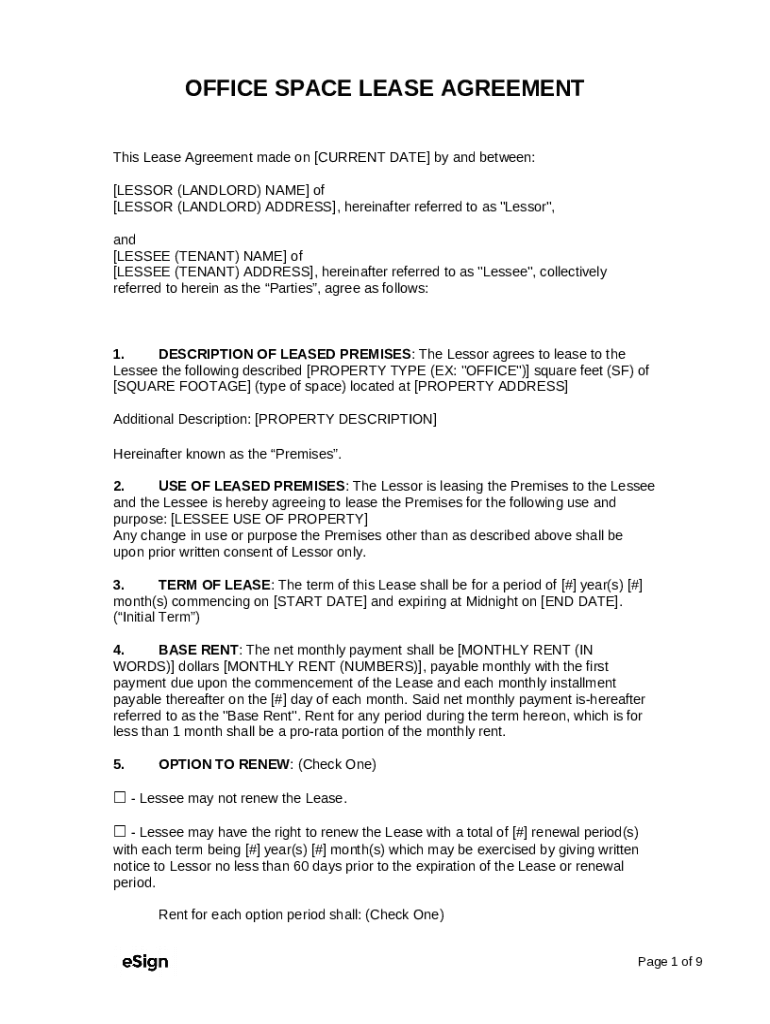 OFFICE SPACE LEASE AGREEMENT

This Lease Agreement made on [CURRENT DATE] by and between:

[LESSOR (LANDLORD) NAME] of
[LESSOR (LANDLORD) ADDRESS], hereinafter referred to as "Lessor",

and
[LESSEE (TENANT) NAME] of
[LESSEE (TENANT) ADDRESS], hereinafter referred to as "Lessee", collectively referred to herein as the “Parties”, agree as follows:

1. DESCRIPTION OF LEASED PREMISES: The Lessor agrees to lease to the Lessee the following described [PROPERTY TYPE (EX: "OFFICE")] square feet (SF) of [SQUARE FOOTAGE] (type of space) located at [PROPERTY ADDRESS]

Additional Description: [PROPERTY DESCRIPTION]

Hereinafter known as the “Premises”.

2. USE OF LEASED PREMISES: The Lessor is leasing the Premises to the Lessee and the Lessee is hereby agreeing to lease the Premises for the following use and purpose: [LESSEE USE OF PROPERTY]
Any change in use or purpose the Premises other than as described above shall be upon prior written consent of Lessor only.

3. TERM OF LEASE: The term of this Lease shall be for a period of [#] year(s) [#] month(s) commencing on [START DATE] and expiring at Midnight on [END DATE]. (“Initial Term”)

4. BASE RENT: The net monthly payment shall be [MONTHLY RENT (IN WORDS)] dollars [MONTHLY RENT (NUMBERS)], payable monthly with the first payment due upon the commencement of the Lease and each monthly installment payable thereafter on the [#] day of each month. Said net monthly payment is-hereafter referred to as the "Base Rent". Rent for any period during the term hereon, which is for less than 1 month shall be a pro-rata portion of the monthly rent.

5. OPTION TO RENEW: (Check One)

☐ - Lessee may not renew the Lease.

☐ - Lessee may have the right to renew the Lease with a total of [#] renewal period(s) with each term being [#] year(s) [#] month(s) which may be exercised by giving written notice to Lessor no less than 60 days prior to the expiration of the Lease or renewal period.

Rent for each option period shall: (Check One)

eSign

Page 1 of 9